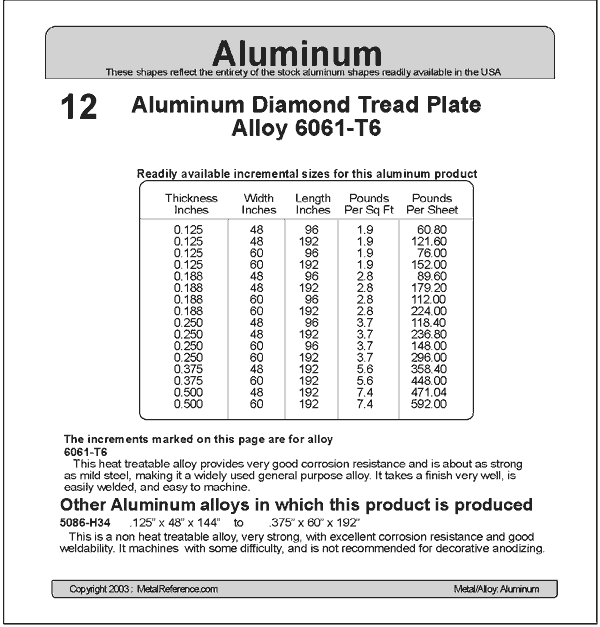 Aluminum
These shapes reflect the entirety of the stock aluminum shapes readily available in the USA

12 Aluminum Diamond Tread Plate
Alloy 6061-T6

Readily available incremental sizes for this aluminum product

| Thickness Inches | Width Inches | Length Inches | Pounds Per Sq Ft | Pounds Per Sheet |
|---|---|---|---|---|
| 0.125 | 48 | 96 | 1.9 | 60.80 |
| 0.125 | 48 | 192 | 1.9 | 121.60 |
| 0.125 | 60 | 96 | 1.9 | 76.00 |
| 0.125 | 60 | 192 | 1.9 | 152.00 |
| 0.188 | 48 | 96 | 2.8 | 89.60 |
| 0.188 | 48 | 192 | 2.8 | 179.20 |
| 0.188 | 60 | 96 | 2.8 | 112.00 |
| 0.188 | 60 | 192 | 2.8 | 224.00 |
| 0.250 | 48 | 96 | 3.7 | 118.40 |
| 0.250 | 48 | 192 | 3.7 | 236.80 |
| 0.250 | 60 | 96 | 3.7 | 148.00 |
| 0.250 | 60 | 192 | 3.7 | 296.00 |
| 0.375 | 48 | 192 | 5.6 | 358.40 |
| 0.375 | 60 | 192 | 5.6 | 448.00 |
| 0.500 | 48 | 192 | 7.4 | 471.04 |
| 0.500 | 60 | 192 | 7.4 | 592.00 |

The increments marked on this page are for alloy
6061-T6
This heat treatable alloy provides very good corrosion resistance and is about as strong as mild steel, making it a widely used general purpose alloy. It takes a finish very well, is easily welded, and easy to machine.

Other Aluminum alloys in which this product is produced
5086-H34 .125" x 48" x 144" to .375" x 60" x 192"
This is a non heat treatable alloy, very strong, with excellent corrosion resistance and good weldability. It machines with some difficulty, and is not recommended for decorative anodizing.

Copyright 2003 : MetalReference.com Metal/Alloy: Aluminum